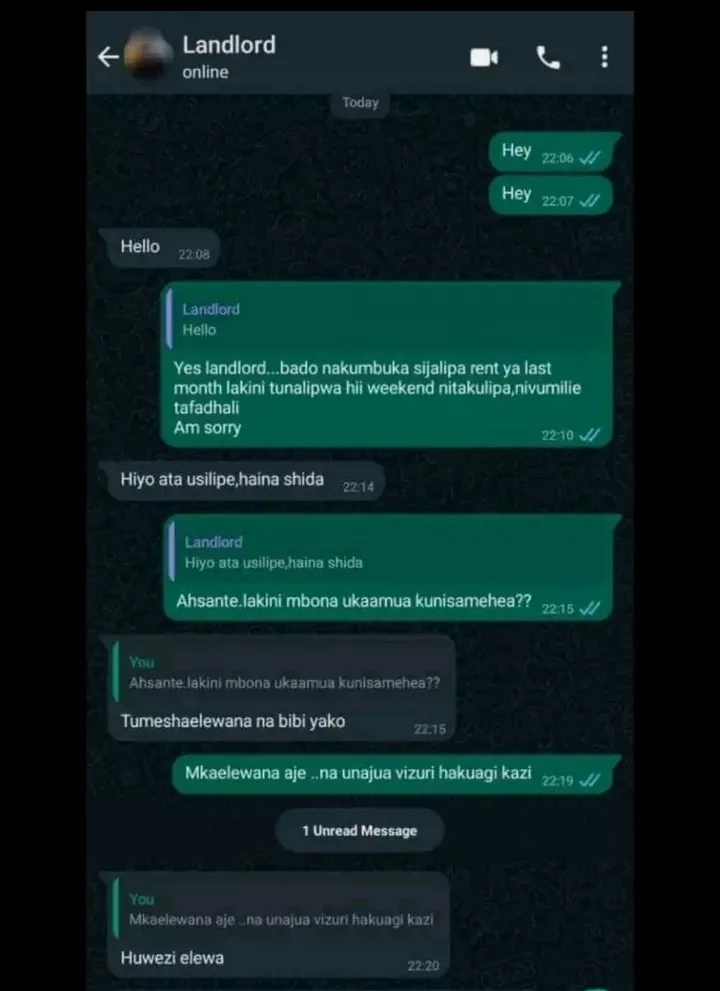 Landlord
online

Today

Hey 22:06

Hey 22:07

Hello 22:08

Landlord
Hello

Yes landlord...bado nakumbuka sijalipa rent ya last month lakini tunalipwa hii weekend nitakulipa,nivumilie tafadhali
Am sorry
22:10

Hiyo ata usilipe,haina shida 22:14

Landlord
Hiyo ata usilipe,haina shida

Ahsante.lakini mbona ukaamua kunisamehea?? 22:15

You
Ahsante.lakini mbona ukaamua kunisamehea??

Tumeshaelewana na bibi yako 22:15

Mkaelewana aje ..na unajua vizuri hakuagi kazi 22:19

1 Unread Message

You
Mkaelewana aje ..na unajua vizuri hakuagi kazi

Huwezi elewa 22:20